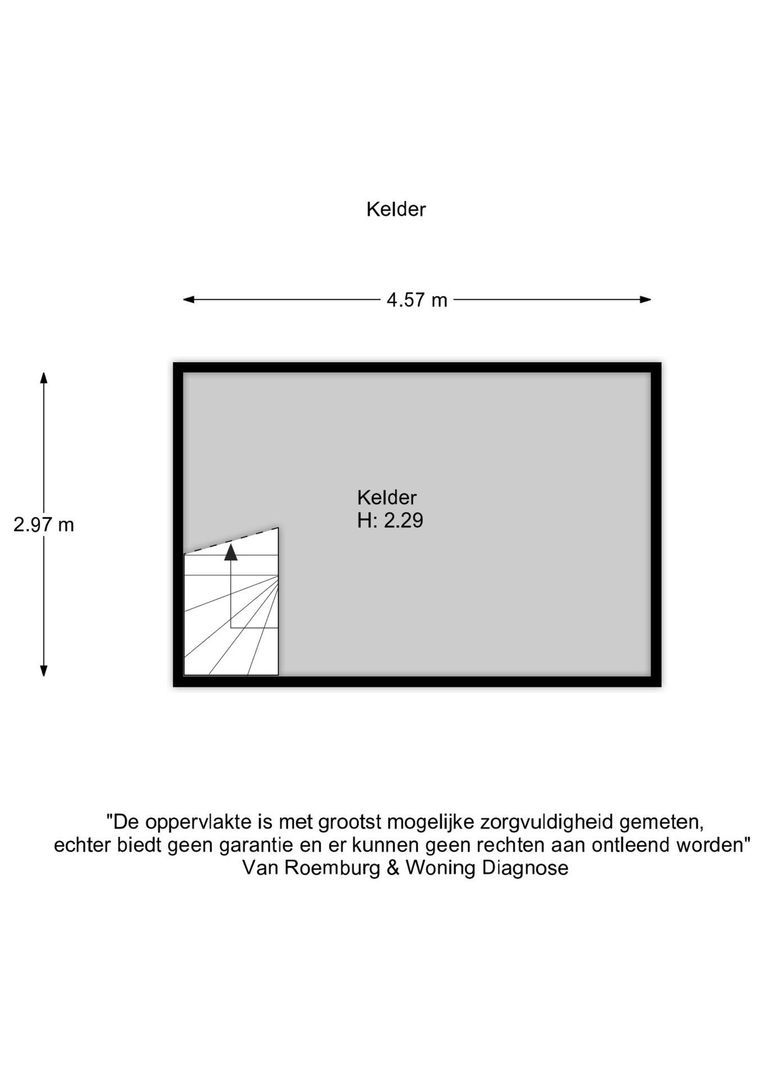 Kelder

4.57 m

2.97 m

Kelder
H: 2.29

"De oppervlakte is met grootst mogelijke zorgvuldigheid gemeten, echter biedt geen garantie en er kunnen geen rechten aan ontleend worden"
Van Roemburg & Woning Diagnose